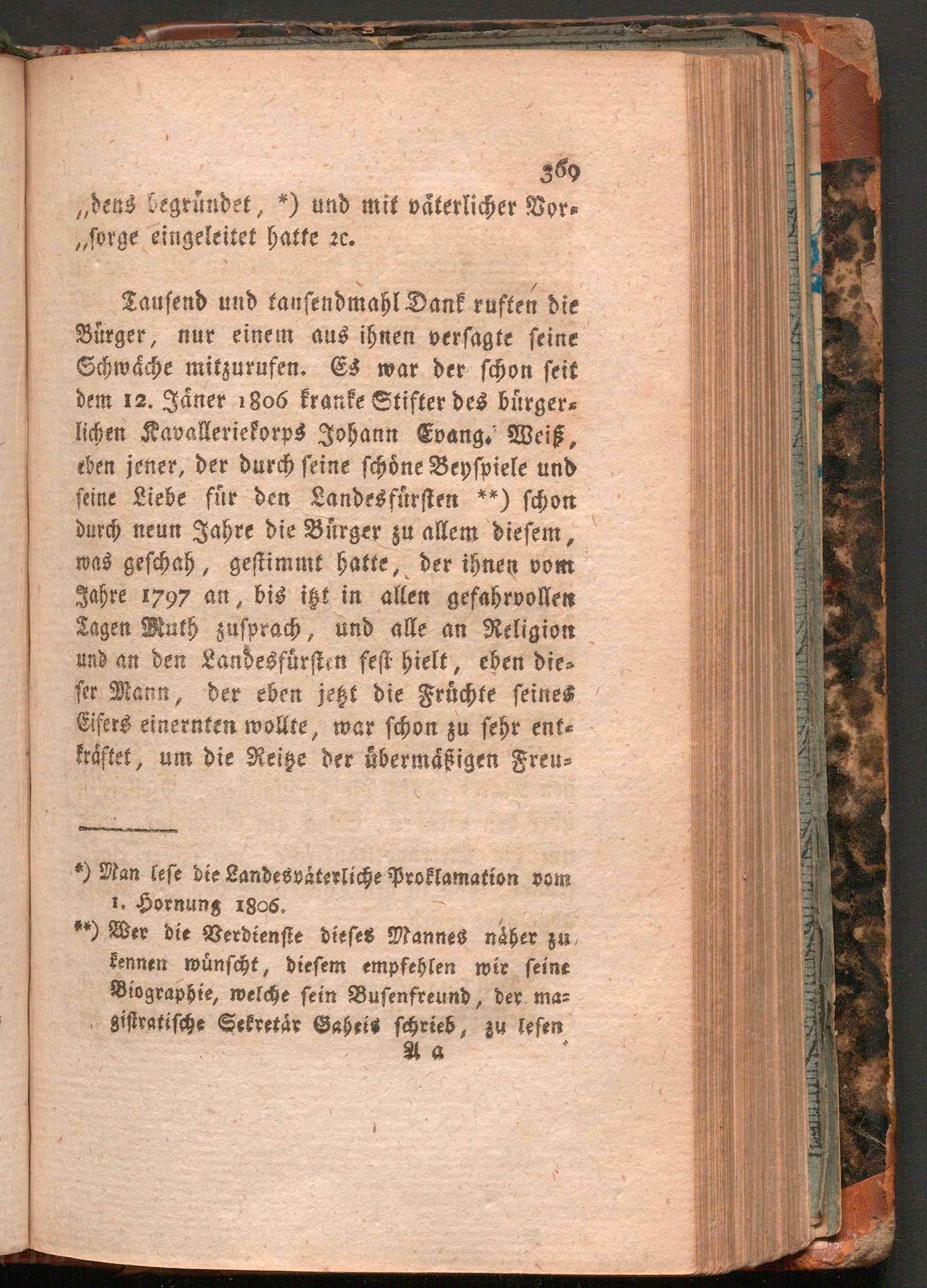 369

„dens begründet, *) und mit väterlicher Vor„sorge eingeleitet hatte ꝛc.

Tausend und tausendmahl Dank ruften die Bürger, nur einem aus ihnen versagte seine Schwäche mitzurufen. Es war der schon seit dem 12. Jäner 1806 kranke Stifter des bürgerlichen Kavalleriekorps Johann Evang. Weiß, eben jener, der durch seine schöne Beyspiele und seine Liebe für den Landesfürsten **) schon durch neun Jahre die Bürger zu allem diesem, was geschah, gestimmt hatte, der ihnen vom Jahre 1797 an, bis itzt in allen gefahrvollen Tagen Muth zusprach, und alle an Religion und an den Landesfürsten fest hielt, eben dieser Mann, der eben jetzt die Früchte seines Eifers einernten wollte, war schon zu sehr entkräftet, um die Reitze der übermäßigen Freu-

*) Man lese die Landesväterliche Proklamation vom 1. Hornung 1806.

**) Wer die Verdienste dieses Mannes näher zu kennen wünscht, diesem empfehlen wir seine Biographie, welche sein Busenfreund, der magistratische Sekretär Gaheis schrieb, zu lesen

A a